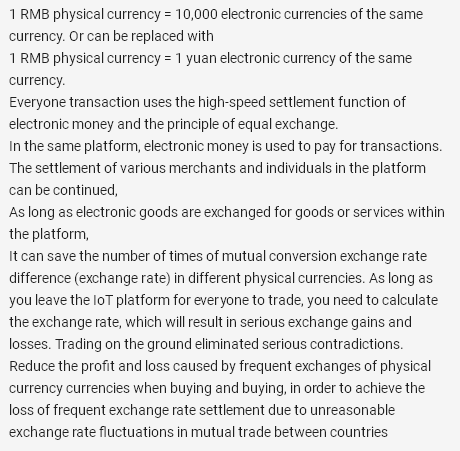 1 RMB physical currency = 10,000 electronic currencies of the same currency. Or can be replaced with
1 RMB physical currency = 1 yuan electronic currency of the same currency.
Everyone transaction uses the high-speed settlement function of electronic money and the principle of equal exchange.
In the same platform, electronic money is used to pay for transactions. The settlement of various merchants and individuals in the platform can be continued,
As long as electronic goods are exchanged for goods or services within the platform,
It can save the number of times of mutual conversion exchange rate difference (exchange rate) in different physical currencies. As long as you leave the IoT platform for everyone to trade, you need to calculate the exchange rate, which will result in serious exchange gains and losses. Trading on the ground eliminated serious contradictions.
Reduce the profit and loss caused by frequent exchanges of physical currency currencies when buying and buying, in order to achieve the loss of frequent exchange rate settlement due to unreasonable exchange rate fluctuations in mutual trade between countries